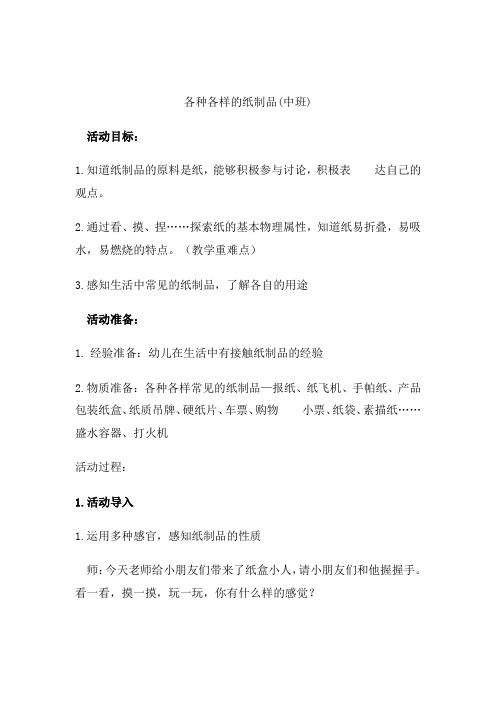 各种各样的纸制品(中班)

活动目标:

1.知道纸制品的原料是纸，能够积极参与讨论，积极表 达自己的观点。

2.通过看、摸、捏……探索纸的基本物理属性，知道纸易折叠，易吸水，易燃烧的特点。（教学重难点）

3.感知生活中常见的纸制品，了解各自的用途

活动准备:

1. 经验准备：幼儿在生活中有接触纸制品的经验

2.物质准备：各种各样常见的纸制品—报纸、纸飞机、手帕纸、产品包装纸盒、纸质吊牌、硬纸片、车票、购物 小票、纸袋、素描纸……盛水容器、打火机

活动过程:

1.活动导入

1.运用多种感官，感知纸制品的性质

师:今天老师给小朋友们带来了纸盒小人，请小朋友们和他握握手。看一看，摸一摸，玩一玩，你有什么样的感觉？